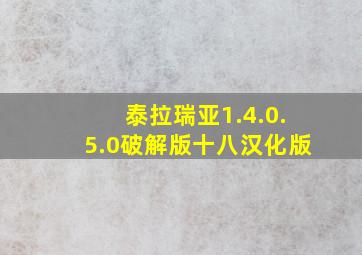 泰拉瑞亚1.4.0.5.0破解版十八汉化版